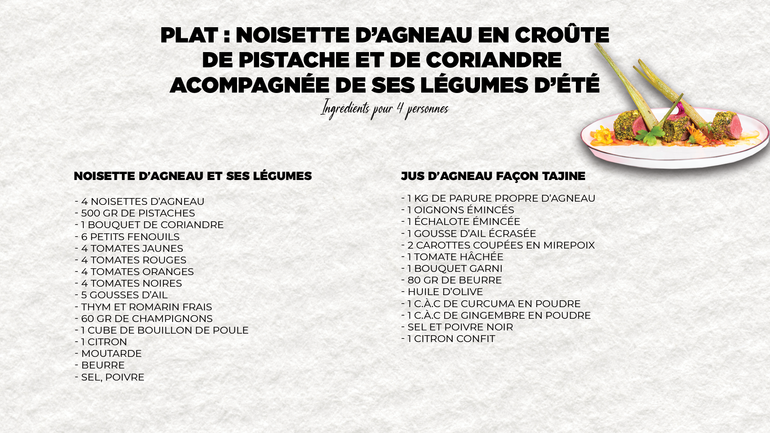 PLAT : NOISETTE D'AGNEAU EN CROÛTE DE PISTACHE ET DE CORIANDRE ACOMPAGNÉE DE SES LÉGUMES D'ÉTÉ

Ingrédients pour 4 personnes

NOISETTE D'AGNEAU ET SES LÉGUMES

- 4 NOISETTES D'AGNEAU
- 500 GR DE PISTACHES
- 1 BOUQUET DE CORIANDRE
- 6 PETITS FENOUILS
- 4 TOMATES JAUNES
- 4 TOMATES ROUGES
- 4 TOMATES ORANGES
- 4 TOMATES NOIRES
- 5 GOUSSES D'AIL
- THYM ET ROMARIN FRAIS
- 60 GR DE CHAMPIGNONS
- 1 CUBE DE BOUILLON DE POULE
- 1 CITRON
- MOUTARDE
- BEURRE
- SEL, POIVRE

JUS D'AGNEAU FAÇON TAJINE

- 1 KG DE PARURE PROPRE D'AGNEAU
- 1 OIGNONS ÉMINCÉS
- 1 ÉCHALOTE ÉMINCÉE
- 1 GOUSSE D'AIL ÉCRASÉE
- 2 CAROTTES COUPÉES EN MIREPOIX
- 1 TOMATE HÂCHÉE
- 1 BOUQUET GARNI
- 80 GR DE BEURRE
- HUILE D'OLIVE
- 1 C.À.C DE CURCUMA EN POUDRE
- 1 C.À.C DE GINGEMBRE EN POUDRE
- SEL ET POIVRE NOIR
- 1 CITRON CONFIT